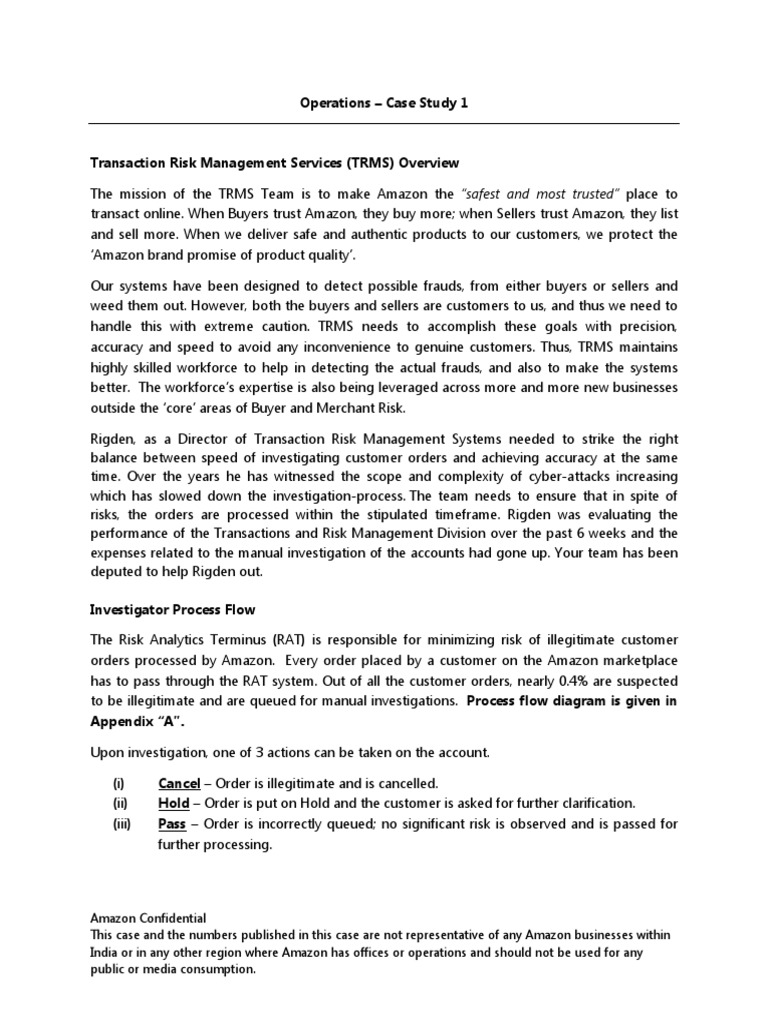 Operations – Case Study 1

Transaction Risk Management Services (TRMS) Overview

The mission of the TRMS Team is to make Amazon the "safest and most trusted" place to transact online. When Buyers trust Amazon, they buy more; when Sellers trust Amazon, they list and sell more. When we deliver safe and authentic products to our customers, we protect the 'Amazon brand promise of product quality'.

Our systems have been designed to detect possible frauds, from either buyers or sellers and weed them out. However, both the buyers and sellers are customers to us, and thus we need to handle this with extreme caution. TRMS needs to accomplish these goals with precision, accuracy and speed to avoid any inconvenience to genuine customers. Thus, TRMS maintains highly skilled workforce to help in detecting the actual frauds, and also to make the systems better. The workforce's expertise is also being leveraged across more and more new businesses outside the 'core' areas of Buyer and Merchant Risk.

Rigden, as a Director of Transaction Risk Management Systems needed to strike the right balance between speed of investigating customer orders and achieving accuracy at the same time. Over the years he has witnessed the scope and complexity of cyber-attacks increasing which has slowed down the investigation-process. The team needs to ensure that in spite of risks, the orders are processed within the stipulated timeframe. Rigden was evaluating the performance of the Transactions and Risk Management Division over the past 6 weeks and the expenses related to the manual investigation of the accounts had gone up. Your team has been deputed to help Rigden out.

Investigator Process Flow

The Risk Analytics Terminus (RAT) is responsible for minimizing risk of illegitimate customer orders processed by Amazon. Every order placed by a customer on the Amazon marketplace has to pass through the RAT system. Out of all the customer orders, nearly 0.4% are suspected to be illegitimate and are queued for manual investigations. Process flow diagram is given in Appendix "A".

Upon investigation, one of 3 actions can be taken on the account.

(i) Cancel – Order is illegitimate and is cancelled.
(ii) Hold – Order is put on Hold and the customer is asked for further clarification.
(iii) Pass – Order is incorrectly queued; no significant risk is observed and is passed for further processing.

Amazon Confidential
This case and the numbers published in this case are not representative of any Amazon businesses within India or in any other region where Amazon has offices or operations and should not be used for any public or media consumption.